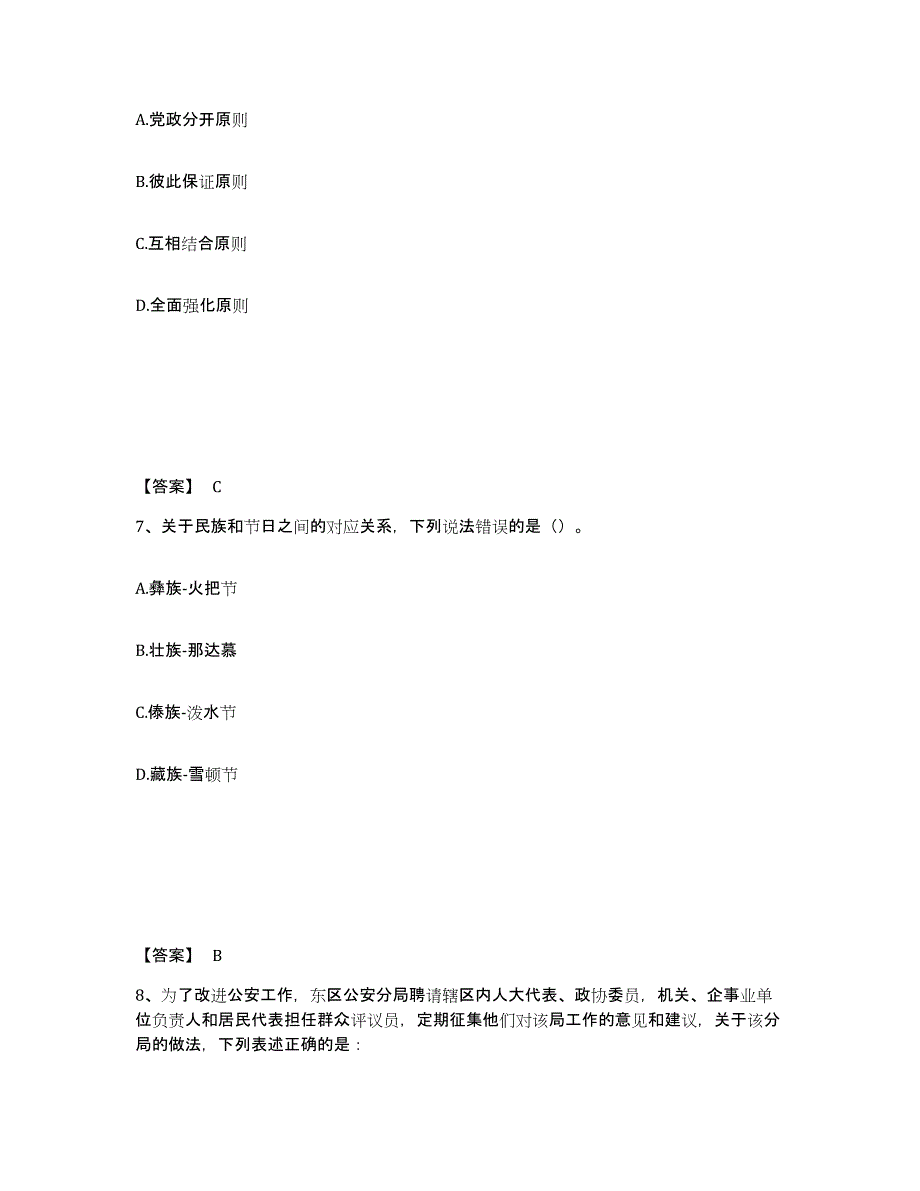 A.党政分开原则

B.彼此保证原则

C.互相结合原则

D.全面强化原则

【答案】 C

7、关于民族和节日之间的对应关系，下列说法错误的是（）。

A.彝族-火把节

B.壮族-那达慕

C.傣族-泼水节

D.藏族-雪顿节

【答案】 B

8、为了改进公安工作，东区公安分局聘请辖区内人大代表、政协委员，机关、企事业单位负责人和居民代表担任群众评议员，定期征集他们对该局工作的意见和建议，关于该分局的做法，下列表述正确的是：